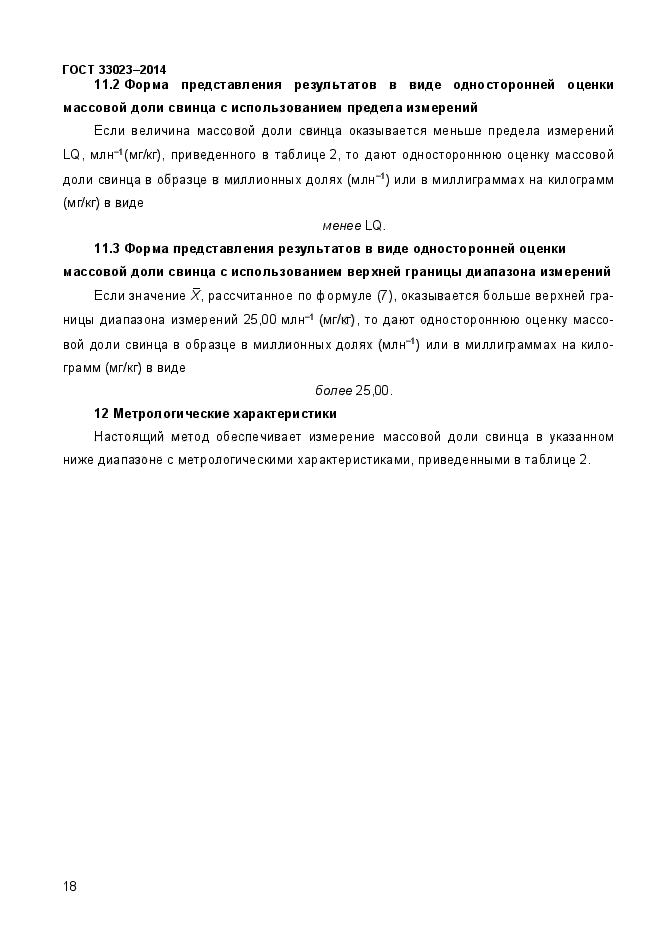 ГОСТ 33023–2014

11.2 Форма представления результатов в виде односторонней оценки массовой доли свинца с использованием предела измерений

Если величина массовой доли свинца оказывается меньше предела измерений LQ, млн$^{-1}$(мг/кг), приведенного в таблице 2, то дают одностороннюю оценку массовой доли свинца в образце в миллионных долях (млн$^{-1}$) или в миллиграммах на килограмм (мг/кг) в виде

менее LQ.

11.3 Форма представления результатов в виде односторонней оценки массовой доли свинца с использованием верхней границы диапазона измерений

Если значение $\bar{X}$, рассчитанное по формуле (7), оказывается больше верхней границы диапазона измерений 25,00 млн$^{-1}$ (мг/кг), то дают одностороннюю оценку массовой доли свинца в образце в миллионных долях (млн$^{-1}$) или в миллиграммах на килограмм (мг/кг) в виде

более 25,00.

12 Метрологические характеристики

Настоящий метод обеспечивает измерение массовой доли свинца в указанном ниже диапазоне с метрологическими характеристиками, приведенными в таблице 2.

18